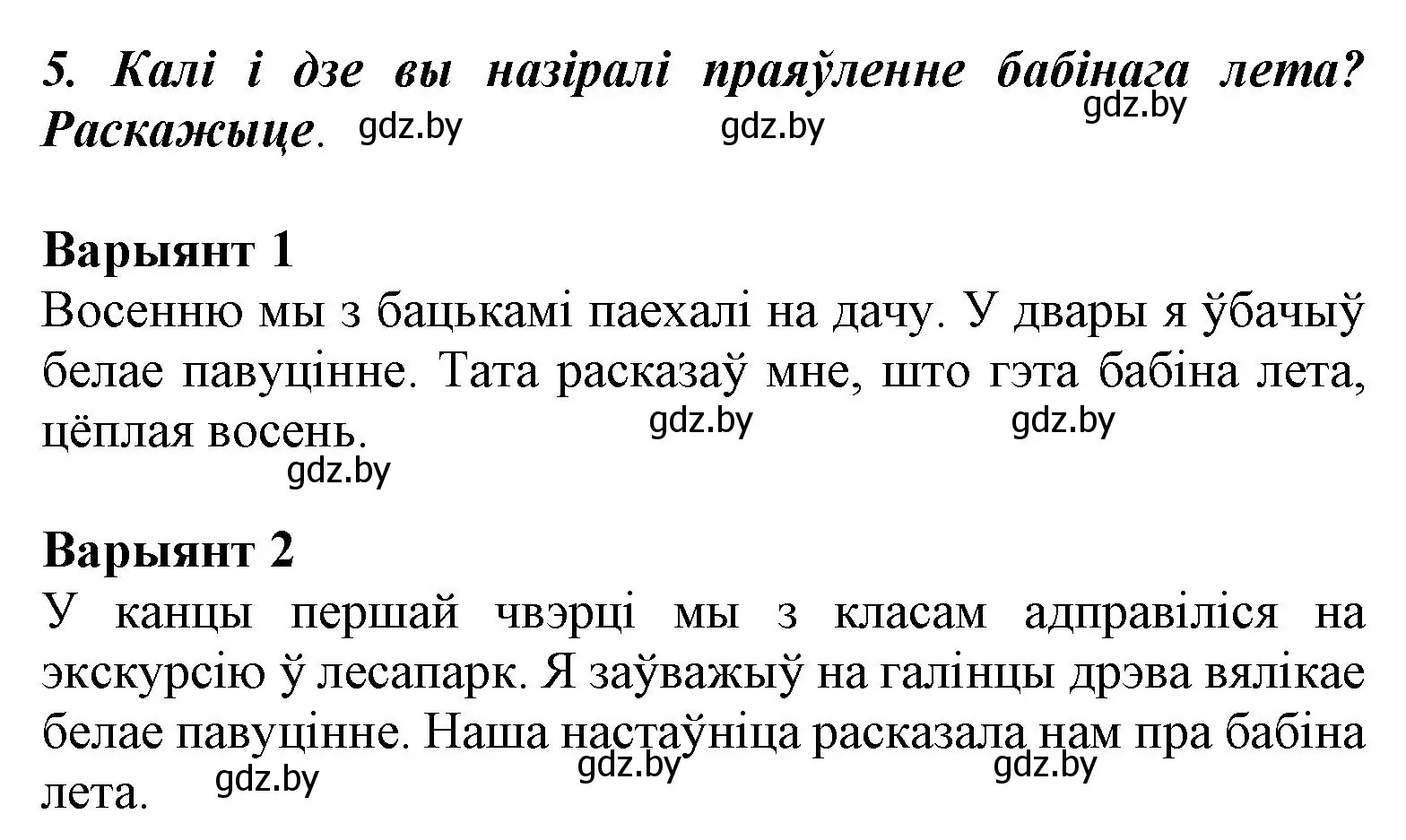 5. Калі і дзе вы назіралі праяўленне бабінага лета? Раскажыце. gdz.by gdz.by gdz.by

Варыянт 1
Восенню мы з бацькамі паехалі на дачу. У двары я ўбачыў белае павуцінне. Тата расказаў мне, што гэта бабіна лета, цёплая восень. gdz.by gdz.by
gdz.by

Варыянт 2
У канцы першай чвэрці мы з класам адправіліся на экскурсію ў лесапарк. Я заўважыў на галінцы дрэва вялікае белае павуцінне. Наша настаўніца расказала нам пра бабіна лета. gdz.by gdz.by gdz.by